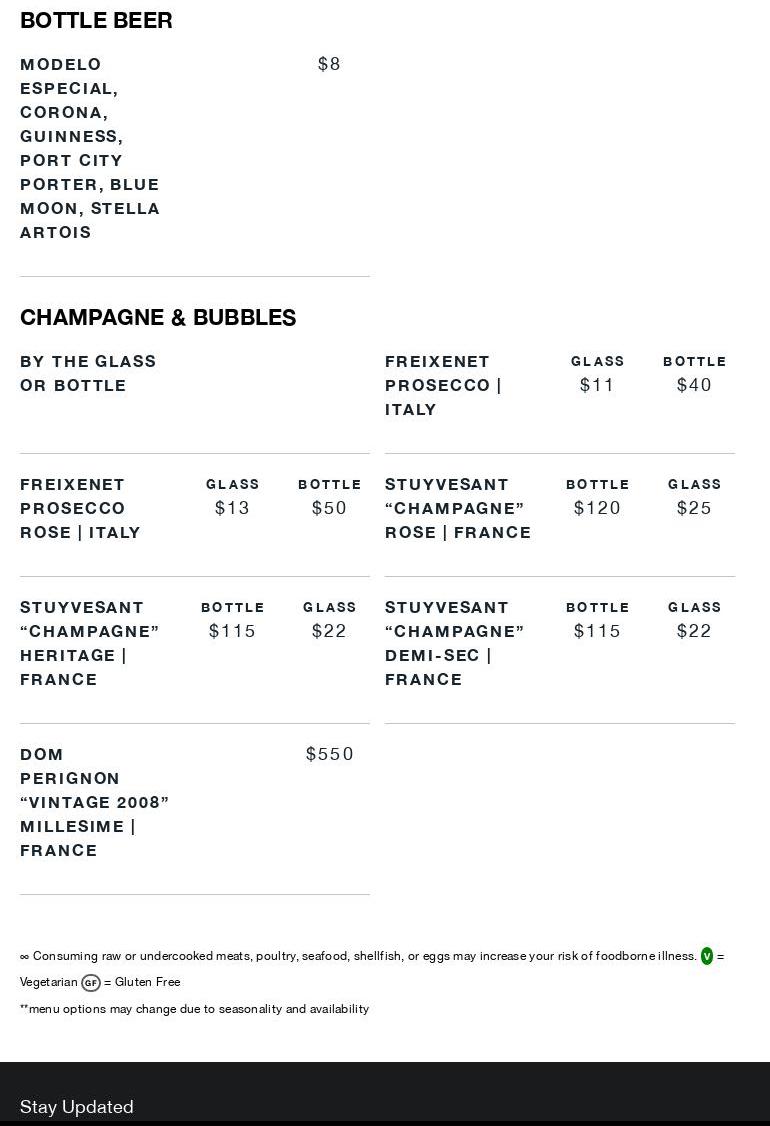 BOTTLE BEER

MODELO ESPECIAL, CORONA, GUINNESS, PORT CITY PORTER, BLUE MOON, STELLA ARTOIS $8

CHAMPAGNE & BUBBLES

BY THE GLASS OR BOTTLE

FREIXENET PROSECCO | ITALY GLASS $11 BOTTLE $40

FREIXENET PROSECCO ROSE | ITALY GLASS $13 BOTTLE $50

STUYVESANT “CHAMPAGNE” ROSE | FRANCE BOTTLE $120 GLASS $25

STUYVESANT “CHAMPAGNE” HERITAGE | FRANCE BOTTLE $115 GLASS $22

STUYVESANT “CHAMPAGNE” DEMI-SEC | FRANCE BOTTLE $115 GLASS $22

DOM PERIGNON “VINTAGE 2008” MILLESIME | FRANCE $550

∞ Consuming raw or undercooked meats, poultry, seafood, shellfish, or eggs may increase your risk of foodborne illness. V = Vegetarian GF = Gluten Free

**menu options may change due to seasonality and availability

Stay Updated